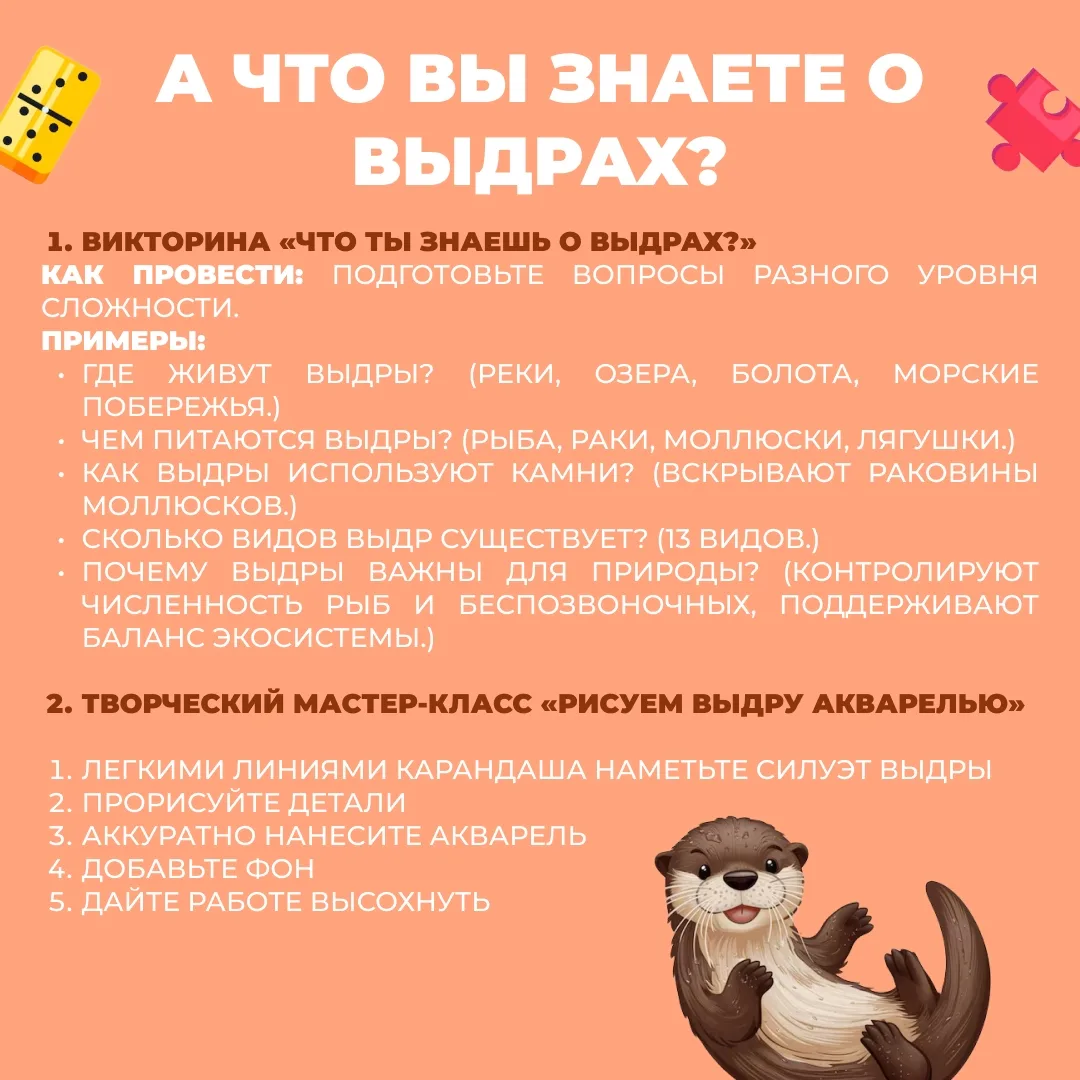 А ЧТО ВЫ ЗНАЕТЕ О ВЫДРАХ?

1. ВИКТОРИНА «ЧТО ТЫ ЗНАЕШЬ О ВЫДРАХ?»
КАК ПРОВЕСТИ: ПОДГОТОВЬТЕ ВОПРОСЫ РАЗНОГО УРОВНЯ СЛОЖНОСТИ.
ПРИМЕРЫ:
• ГДЕ ЖИВУТ ВЫДРЫ? (РЕКИ, ОЗЕРА, БОЛОТА, МОРСКИЕ ПОБЕРЕЖЬЯ.)
• ЧЕМ ПИТАЮТСЯ ВЫДРЫ? (РЫБА, РАКИ, МОЛЛЮСКИ, ЛЯГУШКИ.)
• КАК ВЫДРЫ ИСПОЛЬЗУЮТ КАМНИ? (ВСКРЫВАЮТ РАКОВИНЫ МОЛЛЮСКОВ.)
• СКОЛЬКО ВИДОВ ВЫДР СУЩЕСТВУЕТ? (13 ВИДОВ.)
• ПОЧЕМУ ВЫДРЫ ВАЖНЫ ДЛЯ ПРИРОДЫ? (КОНТРОЛИРУЮТ ЧИСЛЕННОСТЬ РЫБ И БЕСПОЗВОНОЧНЫХ, ПОДДЕРЖИВАЮТ БАЛАНС ЭКОСИСТЕМЫ.)

2. ТВОРЧЕСКИЙ МАСТЕР-КЛАСС «РИСУЕМ ВЫДРУ АКВАРЕЛЬЮ»

1. ЛЕГКИМИ ЛИНИЯМИ КАРАНДАША НАМЕТЬТЕ СИЛУЭТ ВЫДРЫ
2. ПРОРИСУЙТЕ ДЕТАЛИ
3. АККУРАТНО НАНЕСИТЕ АКВАРЕЛЬ
4. ДОБАВЬТЕ ФОН
5. ДАЙТЕ РАБОТЕ ВЫСОХНУТЬ